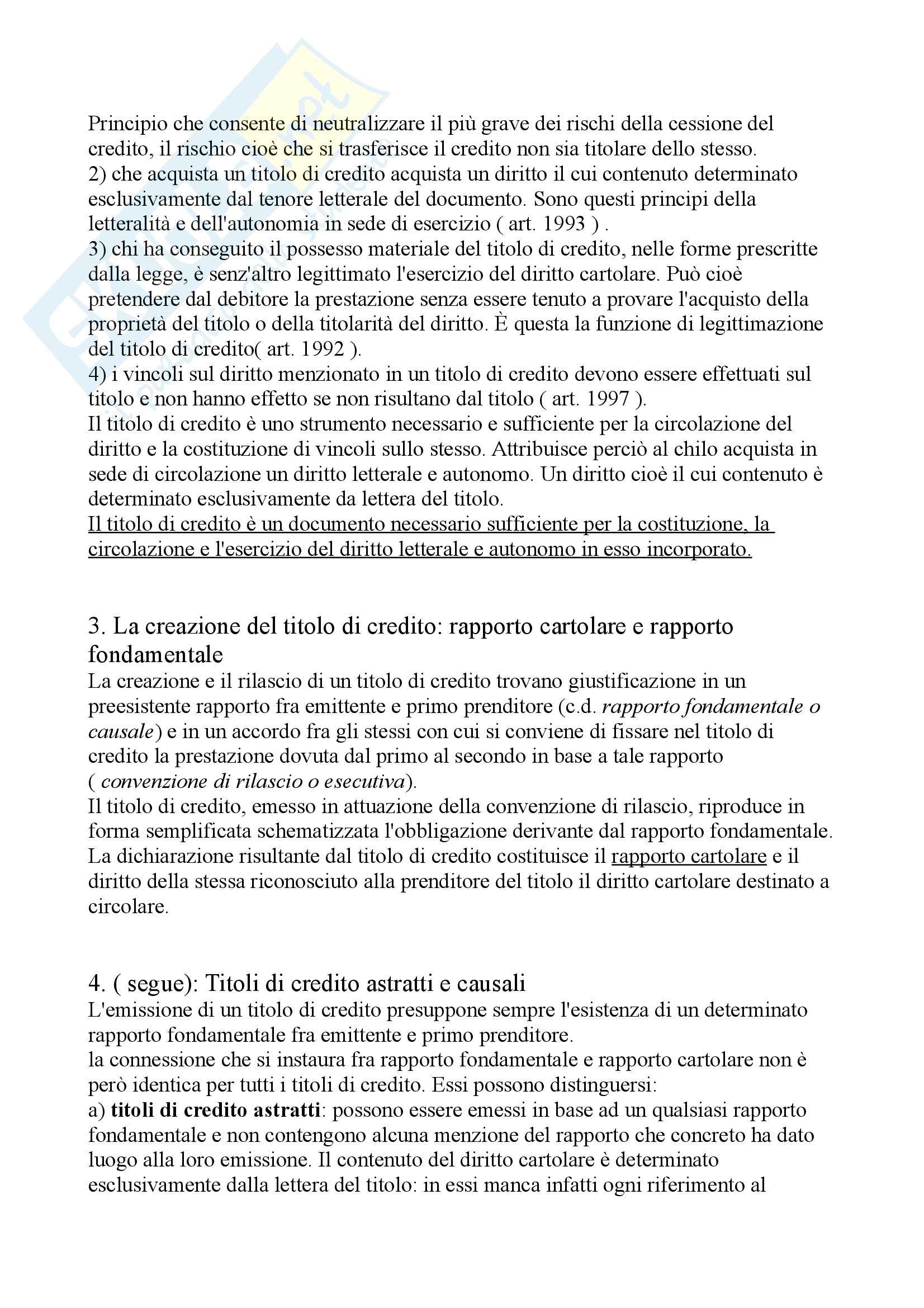 Principio che consente di neutralizzare il più grave dei rischi della cessione del credito, il rischio cioè che si trasferisce il credito non sia titolare dello stesso.
2) che acquista un titolo di credito acquista un diritto il cui contenuto determinato esclusivamente dal tenore letterale del documento. Sono questi principi della letteralità e dell'autonomia in sede di esercizio ( art. 1993 ) .
3) chi ha conseguito il possesso materiale del titolo di credito, nelle forme prescritte dalla legge, è senz'altro legittimato l'esercizio del diritto cartolare. Può cioè pretendere dal debitore la prestazione senza essere tenuto a provare l'acquisto della proprietà del titolo o della titolarità del diritto. È questa la funzione di legittimazione del titolo di credito( art. 1992 ).
4) i vincoli sul diritto menzionato in un titolo di credito devono essere effettuati sul titolo e non hanno effetto se non risultano dal titolo ( art. 1997 ).
Il titolo di credito è uno strumento necessario e sufficiente per la circolazione del diritto e la costituzione di vincoli sullo stesso. Attribuisce perciò al chilo acquista in sede di circolazione un diritto letterale e autonomo. Un diritto cioè il cui contenuto è determinato esclusivamente da lettera del titolo.
Il titolo di credito è un documento necessario sufficiente per la costituzione, la circolazione e l'esercizio del diritto letterale e autonomo in esso incorporato.

3. La creazione del titolo di credito: rapporto cartolare e rapporto fondamentale
La creazione e il rilascio di un titolo di credito trovano giustificazione in un preesistente rapporto fra emittente e primo prenditore (c.d. rapporto fondamentale o causale) e in un accordo fra gli stessi con cui si conviene di fissare nel titolo di credito la prestazione dovuta dal primo al secondo in base a tale rapporto ( convenzione di rilascio o esecutiva).
Il titolo di credito, emesso in attuazione della convenzione di rilascio, riproduce in forma semplificata schematizzata l'obbligazione derivante dal rapporto fondamentale. La dichiarazione risultante dal titolo di credito costituisce il rapporto cartolare e il diritto della stessa riconosciuto alla prenditore del titolo il diritto cartolare destinato a circolare.

4. ( segue): Titoli di credito astratti e causali
L'emissione di un titolo di credito presuppone sempre l'esistenza di un determinato rapporto fondamentale fra emittente e primo prenditore.
la connessione che si instaura fra rapporto fondamentale e rapporto cartolare non è però identica per tutti i titoli di credito. Essi possono distinguersi:
a) titoli di credito astratti: possono essere emessi in base ad un qualsiasi rapporto fondamentale e non contengono alcuna menzione del rapporto che concreto ha dato luogo alla loro emissione. Il contenuto del diritto cartolare è determinato esclusivamente dalla lettera del titolo: in essi manca infatti ogni riferimento al